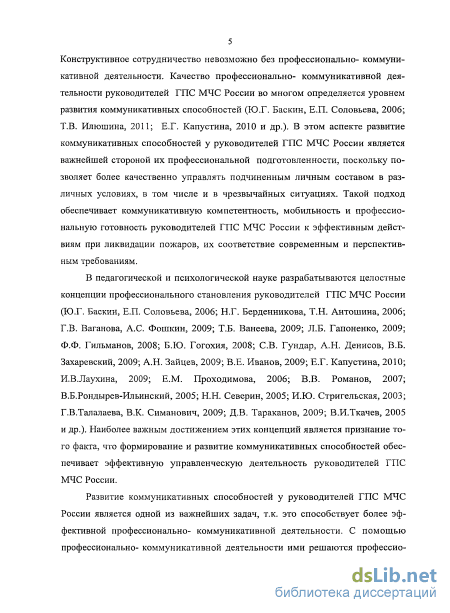 5

Конструктивное сотрудничество невозможно без профессионально- коммуникативной деятельности. Качество профессионально- коммуникативной деятельности руководителей ГПС МЧС России во многом определяется уровнем развития коммуникативных способностей (Ю.Г. Баскин, Е.П. Соловьева, 2006; Т.В. Илюшина, 2011; Е.Г. Капустина, 2010 и др.). В этом аспекте развитие коммуникативных способностей у руководителей ГПС МЧС России является важнейшей стороной их профессиональной подготовленности, поскольку позволяет более качественно управлять подчиненным личным составом в различных условиях, в том числе и в чрезвычайных ситуациях. Такой подход обеспечивает коммуникативную компетентность, мобильность и профессиональную готовность руководителей ГПС МЧС России к эффективным действиям при ликвидации пожаров, их соответствие современным и перспективным требованиям.

В педагогической и психологической науке разрабатываются целостные концепции профессионального становления руководителей ГПС МЧС России (Ю.Г. Баскин, Е.П. Соловьева, 2006; Н.Г. Берденникова, Т.Н. Антошина, 2006; Г.В. Ваганова, А.С. Фошкин, 2009; Т.Б. Ванеева, 2009; Л.Б. Гапоненко, 2009; Ф.Ф. Гильманов, 2008; Б.Ю. Гогохия, 2008; С.В. Гундар, А.Н. Денисов, В.Б. Захаревский, 2009; А.Н. Зайцев, 2009; В.Е. Иванов, 2009; Е.Г. Капустина, 2010; И.В.Лаухина, 2009; Е.М. Проходимова, 2006; В.В. Романов, 2007; В.Б.Рондырев-Ильинский, 2005; Н.Н. Северин, 2005; И.Ю. Стригельская, 2003; Г.В.Талалаева, В.К. Симанович, 2009; Д.В. Тараканов, 2009; В.И.Ткачев, 2005 и др.). Наиболее важным достижением этих концепций является признание того факта, что формирование и развитие коммуникативных способностей обеспечивает эффективную управленческую деятельность руководителей ГПС МЧС России.

Развитие коммуникативных способностей у руководителей ГПС МЧС России является одной из важнейших задач, т.к. это способствует более эффективной профессионально- коммуникативной деятельности. С помощью профессионально- коммуникативной деятельности ими решаются профессио-

dsLib.net
библиотека диссертаций